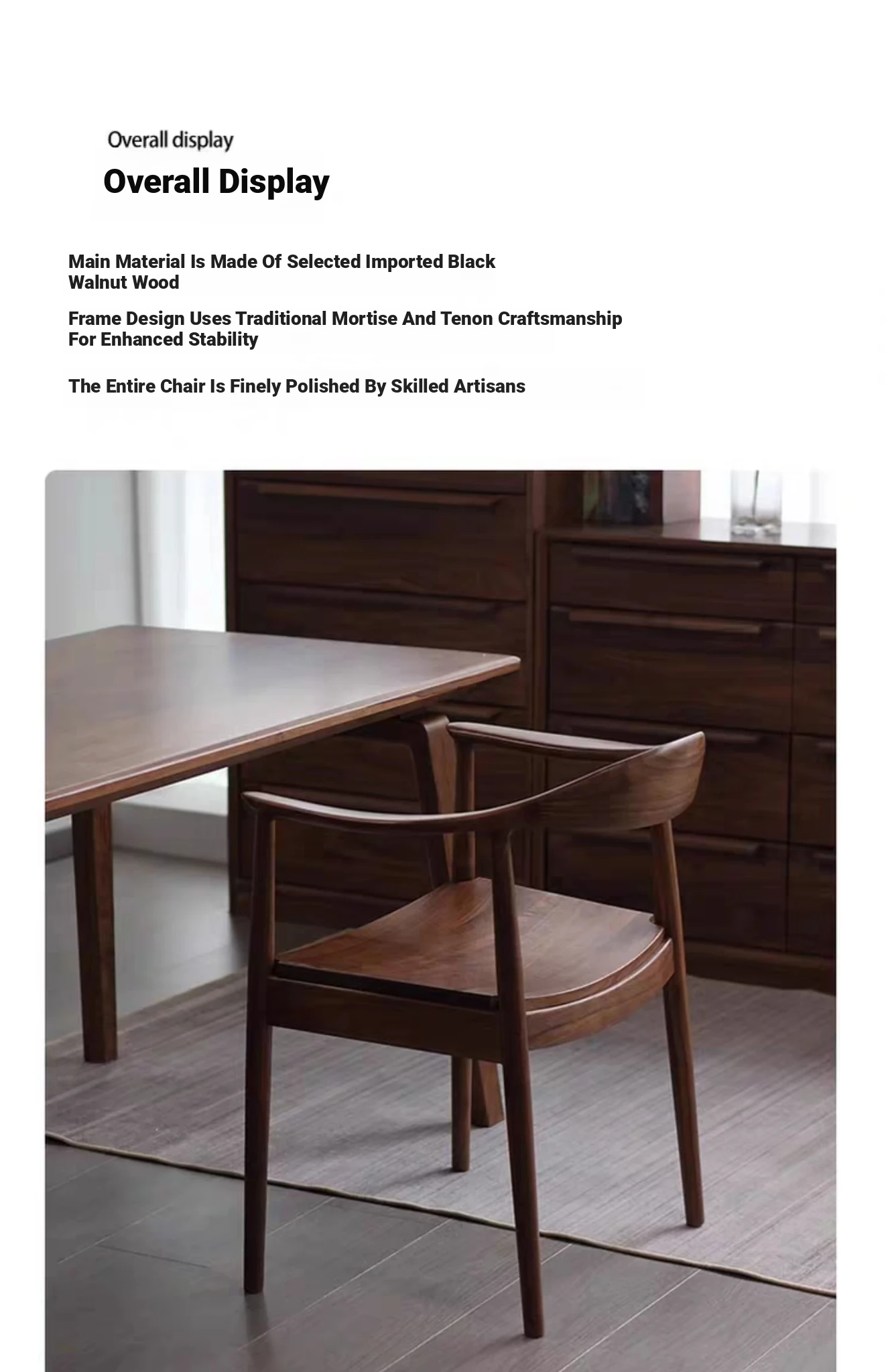 Overall display

Overall Display

Main Material Is Made Of Selected Imported Black Walnut Wood

Frame Design Uses Traditional Mortise And Tenon Craftsmanship For Enhanced Stability

The Entire Chair Is Finely Polished By Skilled Artisans